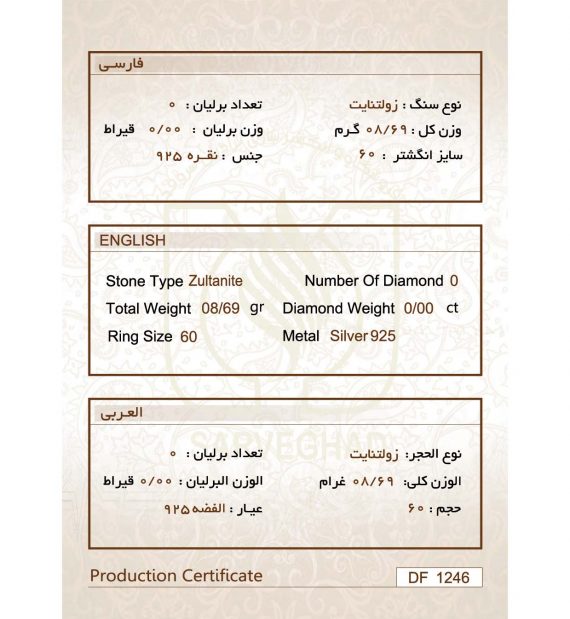 فارسی

نوع سنگ : زولتنایت
وزن کل : ۰۸/۶۹ گرم
سایز انگشتر : ۶۰

تعداد برلیان : ۰
وزن برلیان : ۰/۰۰ قیراط
جنس : نقره ۹۲۵

ENGLISH

Stone Type Zultanite
Total Weight 08/69 gr
Ring Size 60

Number Of Diamond 0
Diamond Weight 0/00 ct
Metal Silver 925

العربی

نوع الحجر: زولتنایت
الوزن کلی: ۰۸/۶۹ غرام
حجم : ۶۰

تعداد برلیان : ۰
الوزن البرلیان : ۰/۰۰ قیراط
عیار : الفضه ۹۲۵

Production Certificate

DF 1246

SARVEGHAD